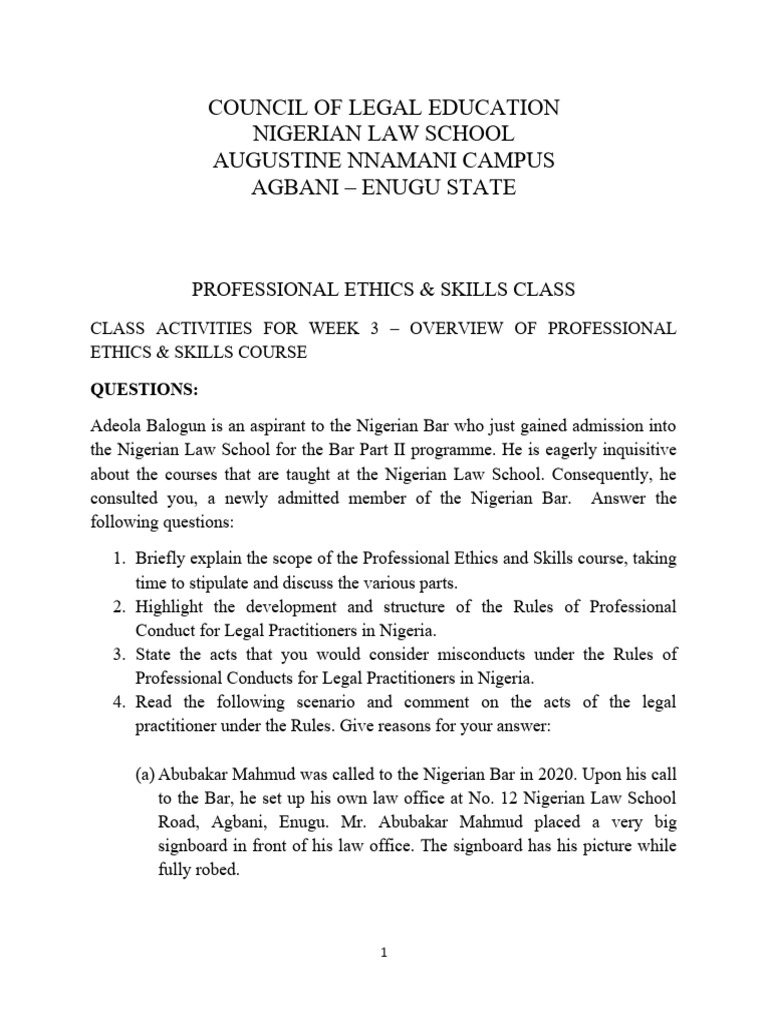 COUNCIL OF LEGAL EDUCATION
NIGERIAN LAW SCHOOL
AUGUSTINE NNAMANI CAMPUS
AGBANI – ENUGU STATE

PROFESSIONAL ETHICS & SKILLS CLASS

CLASS ACTIVITIES FOR WEEK 3 – OVERVIEW OF PROFESSIONAL ETHICS & SKILLS COURSE

QUESTIONS:

Adeola Balogun is an aspirant to the Nigerian Bar who just gained admission into the Nigerian Law School for the Bar Part II programme. He is eagerly inquisitive about the courses that are taught at the Nigerian Law School. Consequently, he consulted you, a newly admitted member of the Nigerian Bar. Answer the following questions:

1. Briefly explain the scope of the Professional Ethics and Skills course, taking time to stipulate and discuss the various parts.
2. Highlight the development and structure of the Rules of Professional Conduct for Legal Practitioners in Nigeria.
3. State the acts that you would consider misconducts under the Rules of Professional Conducts for Legal Practitioners in Nigeria.
4. Read the following scenario and comment on the acts of the legal practitioner under the Rules. Give reasons for your answer:

(a) Abubakar Mahmud was called to the Nigerian Bar in 2020. Upon his call to the Bar, he set up his own law office at No. 12 Nigerian Law School Road, Agbani, Enugu. Mr. Abubakar Mahmud placed a very big signboard in front of his law office. The signboard has his picture while fully robed.

1